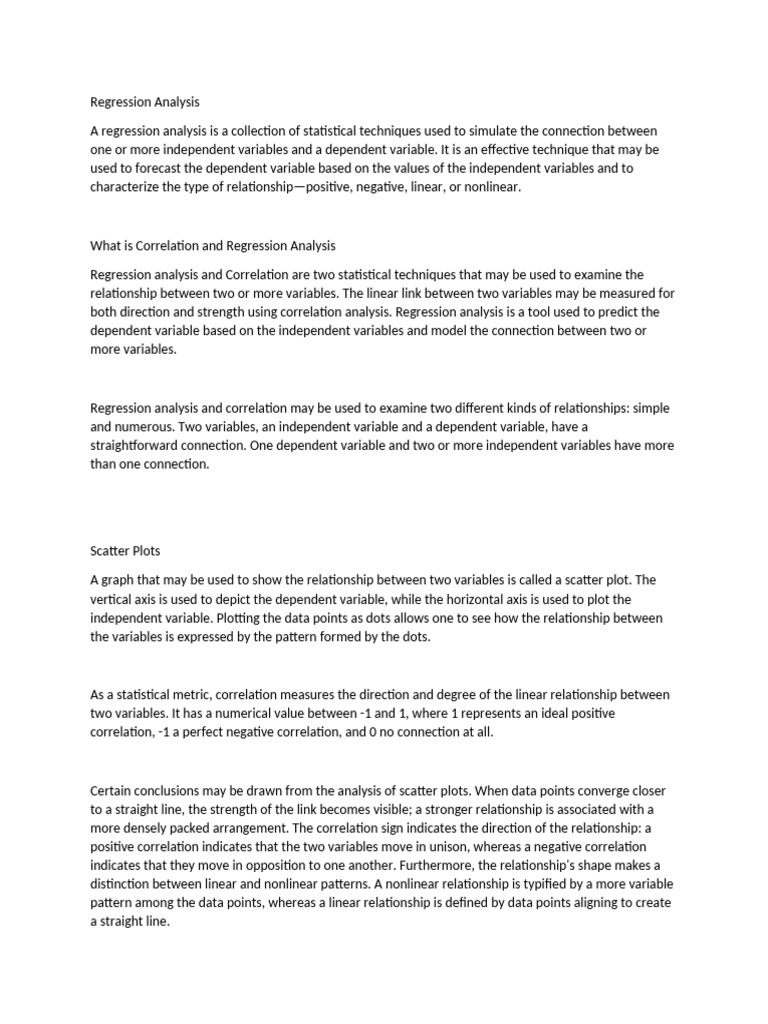 Regression Analysis

A regression analysis is a collection of statistical techniques used to simulate the connection between one or more independent variables and a dependent variable. It is an effective technique that may be used to forecast the dependent variable based on the values of the independent variables and to characterize the type of relationship—positive, negative, linear, or nonlinear.

What is Correlation and Regression Analysis

Regression analysis and Correlation are two statistical techniques that may be used to examine the relationship between two or more variables. The linear link between two variables may be measured for both direction and strength using correlation analysis. Regression analysis is a tool used to predict the dependent variable based on the independent variables and model the connection between two or more variables.

Regression analysis and correlation may be used to examine two different kinds of relationships: simple and numerous. Two variables, an independent variable and a dependent variable, have a straightforward connection. One dependent variable and two or more independent variables have more than one connection.

Scatter Plots

A graph that may be used to show the relationship between two variables is called a scatter plot. The vertical axis is used to depict the dependent variable, while the horizontal axis is used to plot the independent variable. Plotting the data points as dots allows one to see how the relationship between the variables is expressed by the pattern formed by the dots.

As a statistical metric, correlation measures the direction and degree of the linear relationship between two variables. It has a numerical value between -1 and 1, where 1 represents an ideal positive correlation, -1 a perfect negative correlation, and 0 no connection at all.

Certain conclusions may be drawn from the analysis of scatter plots. When data points converge closer to a straight line, the strength of the link becomes visible; a stronger relationship is associated with a more densely packed arrangement. The correlation sign indicates the direction of the relationship: a positive correlation indicates that the two variables move in unison, whereas a negative correlation indicates that they move in opposition to one another. Furthermore, the relationship's shape makes a distinction between linear and nonlinear patterns. A nonlinear relationship is typified by a more variable pattern among the data points, whereas a linear relationship is defined by data points aligning to create a straight line.